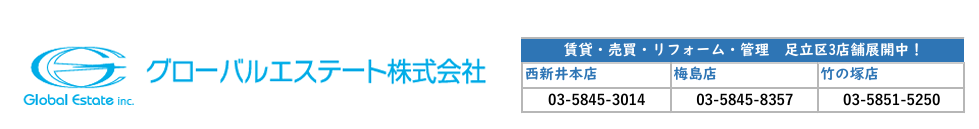 Global Estate inc.

グローバルエステート株式会社

賃貸・売買・リフォーム・管理　足立区3店舗展開中！

| 西新井本店 | 梅島店 | 竹の塚店 |
|---|---|---|
| 03-5845-3014 | 03-5845-8357 | 03-5851-5250 |